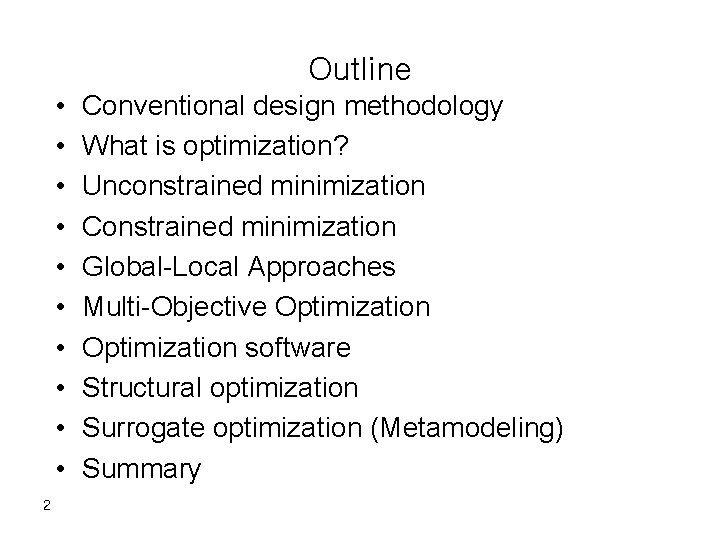 Outline

• Conventional design methodology
• What is optimization?
• Unconstrained minimization
• Constrained minimization
• Global-Local Approaches
• Multi-Objective Optimization
• Optimization software
• Structural optimization
• Surrogate optimization (Metamodeling)
• Summary

2